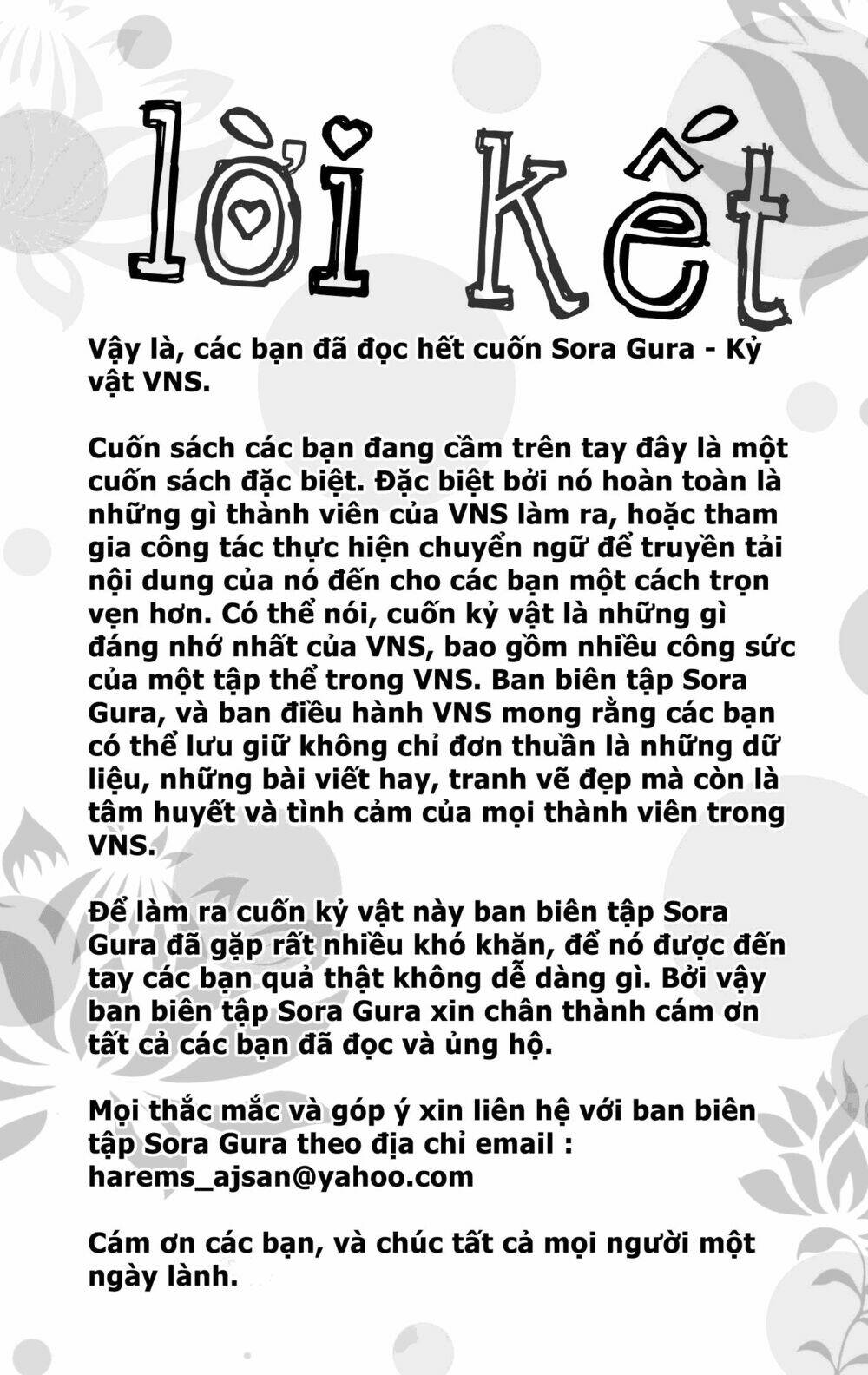 lời Kết

Vậy là, các bạn đã đọc hết cuốn Sora Gura - Kỷ vật VNS.

Cuốn sách các bạn đang cầm trên tay đây là một cuốn sách đặc biệt. Đặc biệt bởi nó hoàn toàn là những gì thành viên của VNS làm ra, hoặc tham gia công tác thực hiện chuyển ngữ để truyền tải nội dung của nó đến cho các bạn một cách trọn vẹn hơn. Có thể nói, cuốn kỷ vật là những gì đáng nhớ nhất của VNS, bao gồm nhiều công sức của một tập thể trong VNS. Ban biên tập Sora Gura, và ban điều hành VNS mong rằng các bạn có thể lưu giữ không chỉ đơn thuần là những dữ liệu, những bài viết hay, tranh vẽ đẹp mà còn là tâm huyết và tình cảm của mọi thành viên trong VNS.

Để làm ra cuốn kỷ vật này ban biên tập Sora Gura đã gặp rất nhiều khó khăn, để nó được đến tay các bạn quả thật không dễ dàng gì. Bởi vậy ban biên tập Sora Gura xin chân thành cám ơn tất cả các bạn đã đọc và ủng hộ.

Mọi thắc mắc và góp ý xin liên hệ với ban biên tập Sora Gura theo địa chỉ email : harems_ajsan@yahoo.com

Cám ơn các bạn, và chúc tất cả mọi người một ngày lành.